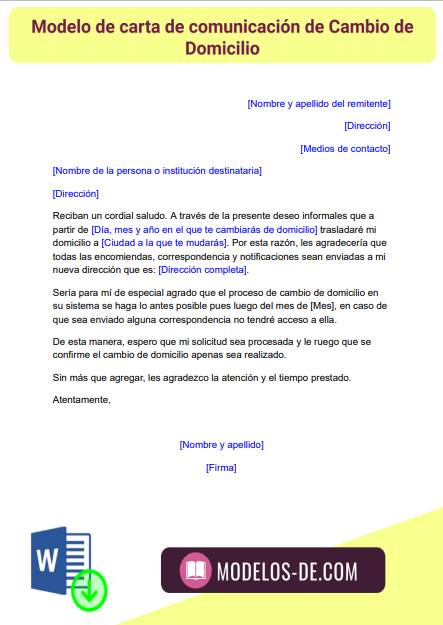 Modelo de carta de comunicación de Cambio de Domicilio

[Nombre y apellido del remitente]

[Dirección]

[Medios de contacto]

[Nombre de la persona o institución destinataria]

[Dirección]

Reciban un cordial saludo. A través de la presente deseo informales que a partir de [Día, mes y año en el que te cambiarás de domicilio] trasladaré mi domicilio a [Ciudad a la que te mudarás]. Por esta razón, les agradecería que todas las encomiendas, correspondencia y notificaciones sean enviadas a mi nueva dirección que es: [Dirección completa].

Sería para mí de especial agrado que el proceso de cambio de domicilio en su sistema se haga lo antes posible pues luego del mes de [Mes], en caso de que sea enviado alguna correspondencia no tendré acceso a ella.

De esta manera, espero que mi solicitud sea procesada y le ruego que se confirme el cambio de domicilio apenas sea realizado.

Sin más que agregar, les agradezco la atención y el tiempo prestado.

Atentamente,

[Nombre y apellido]

[Firma]

W

MODELOS-DE.COM